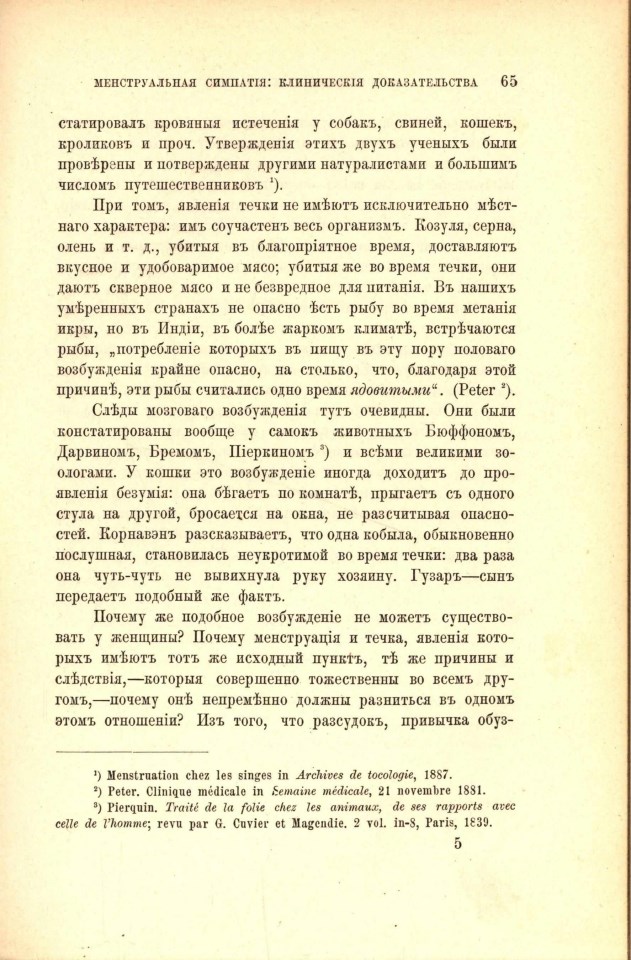 МЕНСТРУАЛЬНАЯ СИМПАТІЯ: КЛИНИЧЕСКІЯ ДОКАЗАТЕЛЬСТВА 65

статировалъ кровяныя истеченія у собакъ, свиней, кошекъ, кроликовъ и проч. Утвержденія этихъ двухъ ученыхъ были провѣрены и потверждены другими натуралистами и большимъ числомъ путешественниковъ $^{1}$).

При томъ, явленія течки не имѣютъ исключительно мѣстнаго характера: имъ соучастенъ весь организмъ. Козуля, серна, олень и т. д., убитыя въ благопріятное время, доставляютъ вкусное и удобоваримое мясо; убитыя же во время течки, они даютъ скверное мясо и не безвредное для питанія. Въ нашихъ умѣренныхъ странахъ не опасно ѣсть рыбу во время метанія икры, но въ Индіи, въ болѣе жаркомъ климатѣ, встрѣчаются рыбы, „потребленіе которыхъ въ пищу въ эту пору половаго возбужденія крайне опасно, на столько, что, благодаря этой причинѣ, эти рыбы считались одно время ядовитыми“. (Peter $^{2}$).

Слѣды мозговаго возбужденія тутъ очевидны. Они были констатированы вообще у самокъ животныхъ Бюффономъ, Дарвиномъ, Бремомъ, Піеркиномъ $^{3}$) и всѣми великими зоологами. У кошки это возбужденіе иногда доходитъ до проявленія безумія: она бѣгаетъ по комнатѣ, прыгаетъ съ одного стула на другой, бросается на окна, не разсчитывая опасностей. Корнавэнъ разсказываетъ, что одна кобыла, обыкновенно послушная, становилась неукротимой во время течки: два раза она чуть-чуть не вывихнула руку хозяину. Гузаръ—сынъ передаетъ подобный же фактъ.

Почему же подобное возбужденіе не можетъ существовать у женщины? Почему менструація и течка, явленія которыхъ имѣютъ тотъ же исходный пунктъ, тѣ же причины и слѣдствія,—которыя совершенно тожественны во всемъ другомъ,—почему онѣ непремѣнно должны разниться въ одномъ этомъ отношеніи? Изъ того, что разсудокъ, привычка обуз-

$^{1}$) Menstruation chez les singes in Archives de tocologie, 1887.
$^{2}$) Peter. Clinique médicale in Semaine médicale, 21 novembre 1881.
$^{3}$) Pierquin. Traité de la folie chez les animaux, de ses rapports avec celle de l'homme; revu par G. Cuvier et Magendie. 2 vol. in-8, Paris, 1839.

5